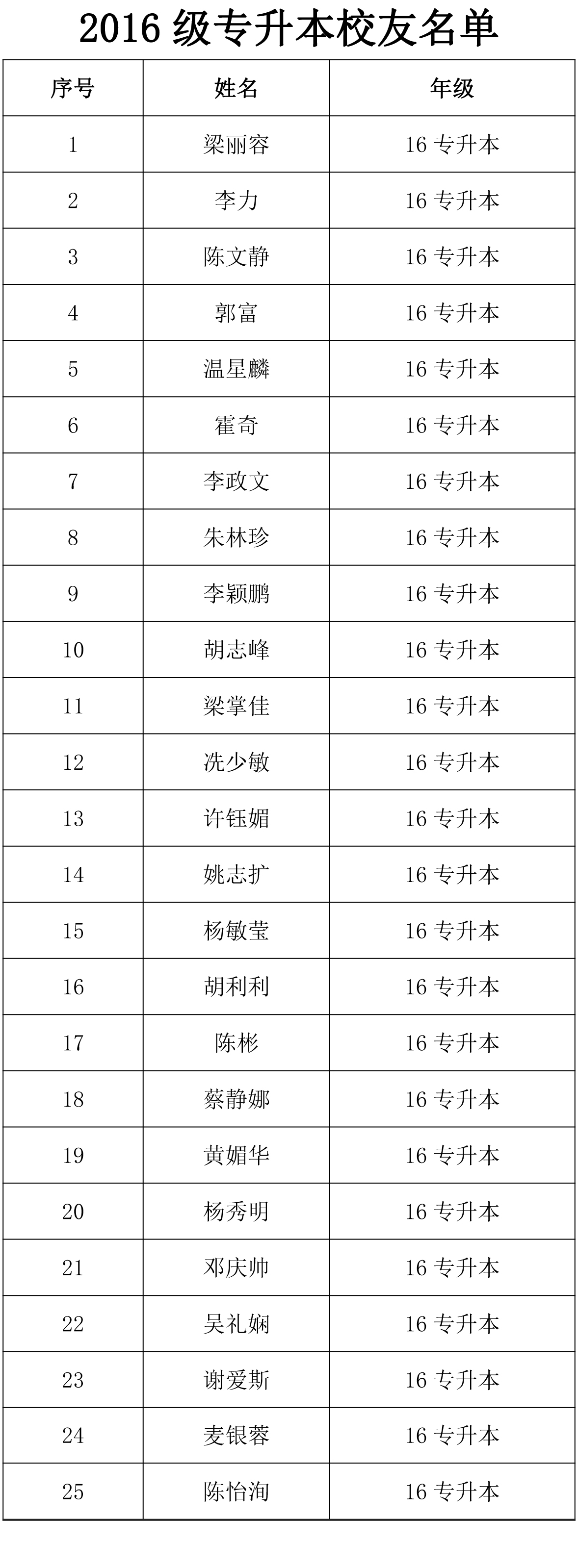 2016 级专升本校友名单

| 序号 | 姓名 | 年级 |
|---|---|---|
| 1 | 梁丽容 | 16 专升本 |
| 2 | 李力 | 16 专升本 |
| 3 | 陈文静 | 16 专升本 |
| 4 | 郭富 | 16 专升本 |
| 5 | 温星麟 | 16 专升本 |
| 6 | 霍奇 | 16 专升本 |
| 7 | 李政文 | 16 专升本 |
| 8 | 朱林珍 | 16 专升本 |
| 9 | 李颖鹏 | 16 专升本 |
| 10 | 胡志峰 | 16 专升本 |
| 11 | 梁掌佳 | 16 专升本 |
| 12 | 冼少敏 | 16 专升本 |
| 13 | 许钰媚 | 16 专升本 |
| 14 | 姚志扩 | 16 专升本 |
| 15 | 杨敏莹 | 16 专升本 |
| 16 | 胡利利 | 16 专升本 |
| 17 | 陈彬 | 16 专升本 |
| 18 | 蔡静娜 | 16 专升本 |
| 19 | 黄媚华 | 16 专升本 |
| 20 | 杨秀明 | 16 专升本 |
| 21 | 邓庆帅 | 16 专升本 |
| 22 | 吴礼娴 | 16 专升本 |
| 23 | 谢爱斯 | 16 专升本 |
| 24 | 麦银蓉 | 16 专升本 |
| 25 | 陈怡洵 | 16 专升本 |